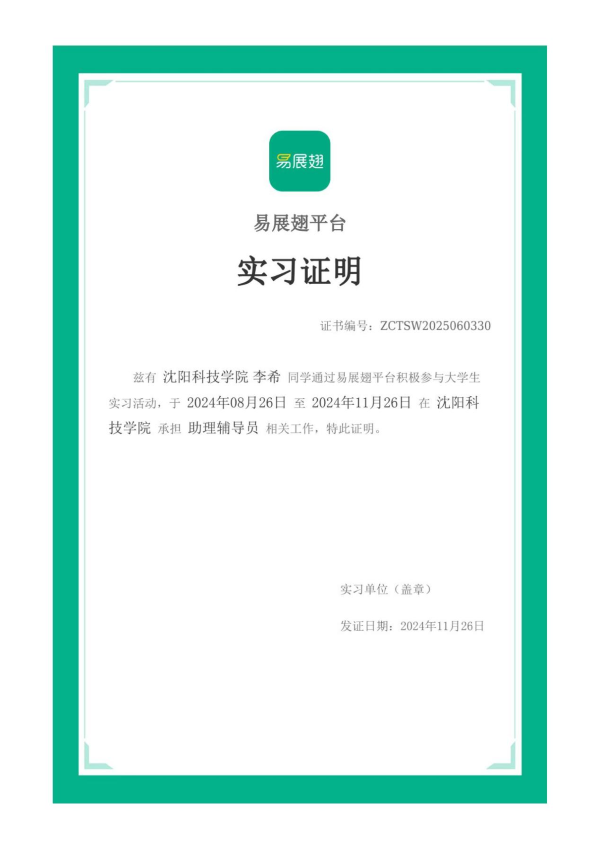 易展翅

易展翅平台

实习证明

证书编号：ZCTSW2025060330

兹有 沈阳科技学院 李希 同学通过易展翅平台积极参与大学生实习活动，于 2024年08月26日 至 2024年11月26日 在 沈阳科技学院 承担 助理辅导员 相关工作，特此证明。

实习单位（盖章）

发证日期：2024年11月26日